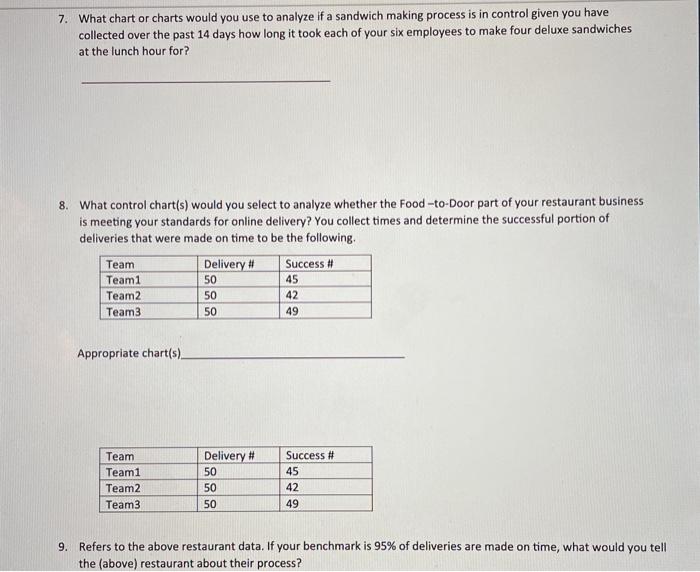 7. What chart or charts would you use to analyze if a sandwich making process is in control given you have collected over the past 14 days how long it took each of your six employees to make four deluxe sandwiches at the lunch hour for?

8. What control chart(s) would you select to analyze whether the Food –to-Door part of your restaurant business is meeting your standards for online delivery? You collect times and determine the successful portion of deliveries that were made on time to be the following.

| Team | Delivery # | Success # |
|---|---|---|
| Team1 | 50 | 45 |
| Team2 | 50 | 42 |
| Team3 | 50 | 49 |

Appropriate chart(s)

| Team | Delivery # | Success # |
|---|---|---|
| Team1 | 50 | 45 |
| Team2 | 50 | 42 |
| Team3 | 50 | 49 |

9. Refers to the above restaurant data. If your benchmark is 95% of deliveries are made on time, what would you tell the (above) restaurant about their process?